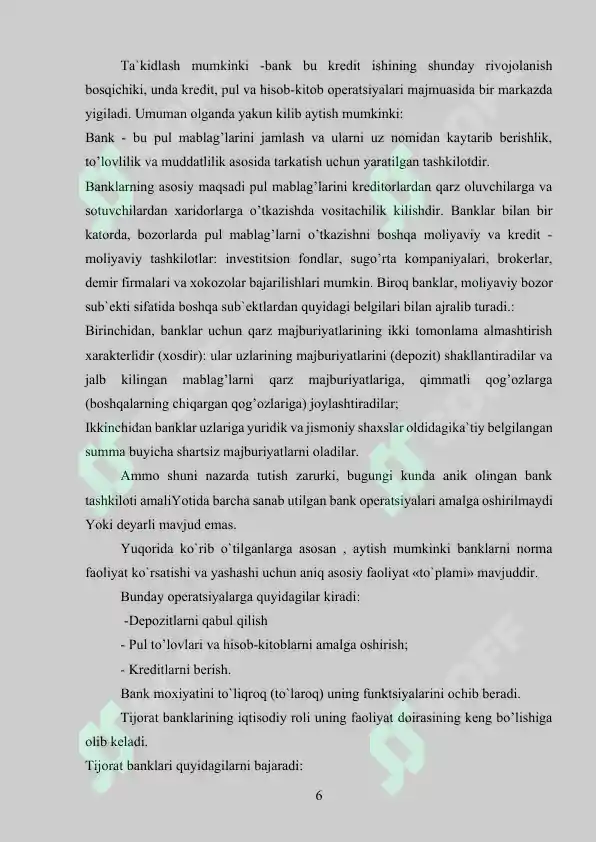 Ta`kidlash mumkinki -bank bu kredit ishining shunday rivojolanish bosqichiki, unda kredit, pul va hisob-kitob operatsiyalari majmuasida bir markazda yigiladi. Umuman olganda yakun kilib aytish mumkinki:

Bank - bu pul mablag'larini jamlash va ularni uz nomidan kaytarib berishlik, to'lovlilik va muddatlilik asosida tarkatish uchun yaratilgan tashkilotdir.

Banklarning asosiy maqsadi pul mablag'larini kreditorlardan qarz oluvchilarga va sotuvchilardan xaridorlarga o'tkazishda vositachilik kilishdir. Banklar bilan bir katorda, bozorlarda pul mablag'larni o'tkazishni boshqa moliyaviy va kredit - moliyaviy tashkilotlar: investitsion fondlar, sugo'rta kompaniyalari, brokerlar, demir firmalari va xokozolar bajarilishlari mumkin. Biroq banklar, moliyaviy bozor sub`ekti sifatida boshqa sub`ektlardan quyidagi belgilari bilan ajralib turadi.:

Birinchidan, banklar uchun qarz majburiyatlarining ikki tomonlama almashtirish xarakterlidir (xosdir): ular uzlarining majburiyatlarini (depozit) shakllantiradilar va jalb kilingan mablag'larni qarz majburiyatlariga, qimmatli qog'ozlarga (boshqalarning chiqargan qog'ozlariga) joylashtiradilar;

Ikkinchidan banklar uzlariga yuridik va jismoniy shaxslar oldidagika`tiy belgilangan summa buyicha shartsiz majburiyatlarni oladilar.

Ammo shuni nazarda tutish zarurki, bugungi kunda anik olingan bank tashkiloti amaliYotida barcha sanab utilgan bank operatsiyalari amalga oshirilmaydi Yoki deyarli mavjud emas.

Yuqorida ko`rib o`tilganlarga asosan , aytish mumkinki banklarni norma faoliyat ko`rsatishi va yashashi uchun aniq asosiy faoliyat «to`plami» mavjuddir.

Bunday operatsiyalarga quyidagilar kiradi:

-Depozitlarni qabul qilish

- Pul to'lovlari va hisob-kitoblarni amalga oshirish;

- Kreditlarni berish.

Bank moxiyatini to`liqroq (to`laroq) uning funktsiyalarini ochib beradi.

Tijorat banklarining iqtisodiy roli uning faoliyat doirasining keng bo'lishiga olib keladi.

Tijorat banklari quyidagilarni bajaradi:

6